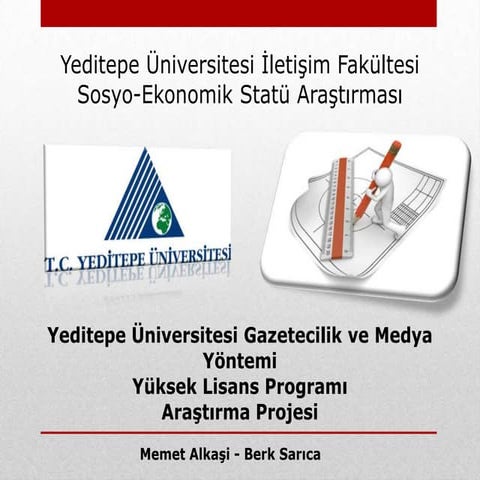 Yeditepe Üniversitesi İletişim Fakültesi
Sosyo-Ekonomik Statü Araştırması

T.C. YEDİTEPE ÜNİVERSİTESİ

Yeditepe Üniversitesi Gazetecilik ve Medya Yöntemi
Yüksek Lisans Programı
Araştırma Projesi

Memet Alkaşi - Berk Sarıca